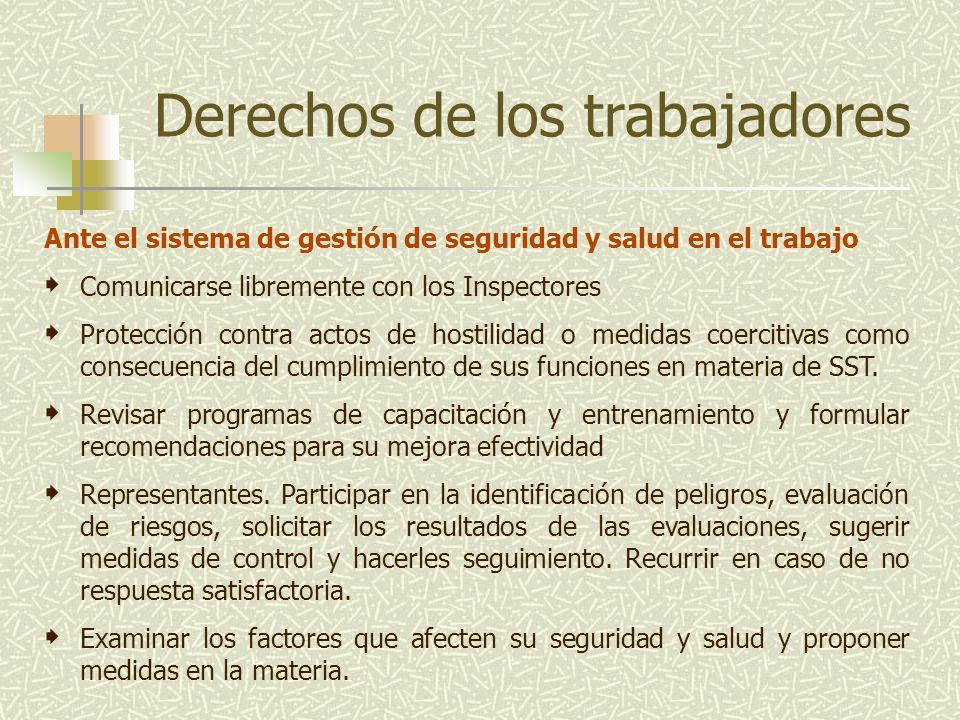 Derechos de los trabajadores

Ante el sistema de gestión de seguridad y salud en el trabajo

- Comunicarse libremente con los Inspectores
- Protección contra actos de hostilidad o medidas coercitivas como consecuencia del cumplimiento de sus funciones en materia de SST.
- Revisar programas de capacitación y entrenamiento y formular recomendaciones para su mejora efectividad
- Representantes. Participar en la identificación de peligros, evaluación de riesgos, solicitar los resultados de las evaluaciones, sugerir medidas de control y hacerles seguimiento. Recurrir en caso de no respuesta satisfactoria.
- Examinar los factores que afecten su seguridad y salud y proponer medidas en la materia.